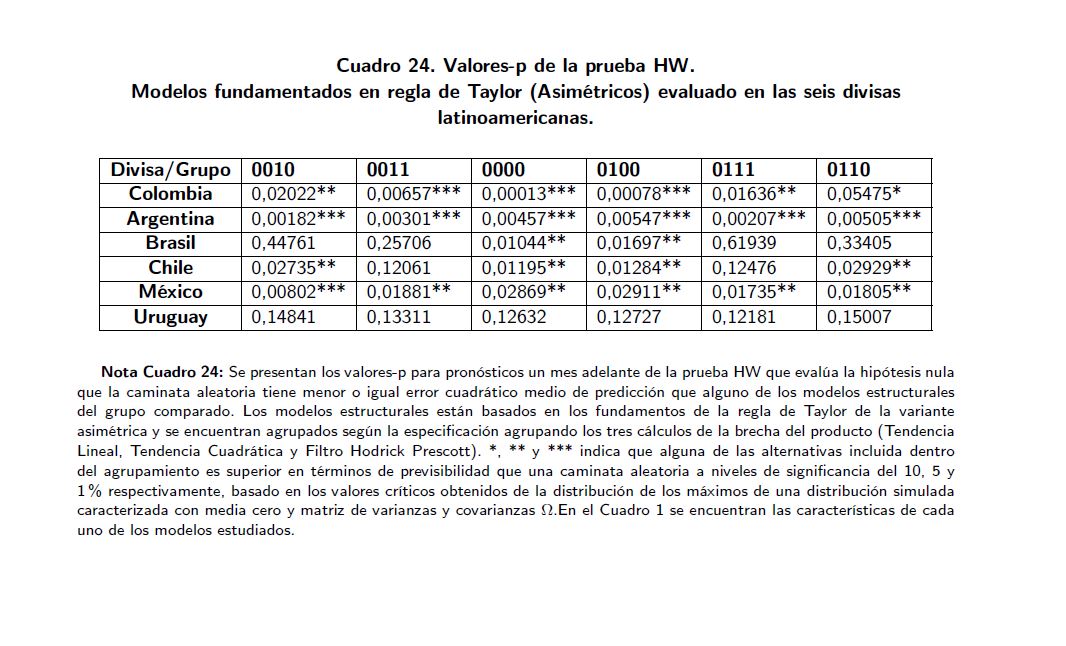 Cuadro 24. Valores-p de la prueba HW.
Modelos fundamentados en regla de Taylor (Asimétricos) evaluado en las seis divisas latinoamericanas.

| Divisa/Grupo | 0010 | 0011 | 0000 | 0100 | 0111 | 0110 |
|---|---|---|---|---|---|---|
| Colombia | 0,02022** | 0,00657*** | 0,00013*** | 0,00078*** | 0,01636** | 0,05475* |
| Argentina | 0,00182*** | 0,00301*** | 0,00457*** | 0,00547*** | 0,00207*** | 0,00505*** |
| Brasil | 0,44761 | 0,25706 | 0,01044** | 0,01697** | 0,61939 | 0,33405 |
| Chile | 0,02735** | 0,12061 | 0,01195** | 0,01284** | 0,12476 | 0,02929** |
| México | 0,00802*** | 0,01881** | 0,02869** | 0,02911** | 0,01735** | 0,01805** |
| Uruguay | 0,14841 | 0,13311 | 0,12632 | 0,12727 | 0,12181 | 0,15007 |

Nota Cuadro 24: Se presentan los valores-p para pronósticos un mes adelante de la prueba HW que evalúa la hipótesis nula que la caminata aleatoria tiene menor o igual error cuadrático medio de predicción que alguno de los modelos estructurales del grupo comparado. Los modelos estructurales están basados en los fundamentos de la regla de Taylor de la variante asimétrica y se encuentran agrupados según la especificación agrupando los tres cálculos de la brecha del producto (Tendencia Lineal, Tendencia Cuadrática y Filtro Hodrick Prescott). *, ** y *** indica que alguna de las alternativas incluida dentro del agrupamiento es superior en términos de previsibilidad que una caminata aleatoria a niveles de significancia del 10, 5 y 1% respectivamente, basado en los valores críticos obtenidos de la distribución de los máximos de una distribución simulada caracterizada con media cero y matriz de varianzas y covarianzas $\Omega$.En el Cuadro 1 se encuentran las características de cada uno de los modelos estudiados.